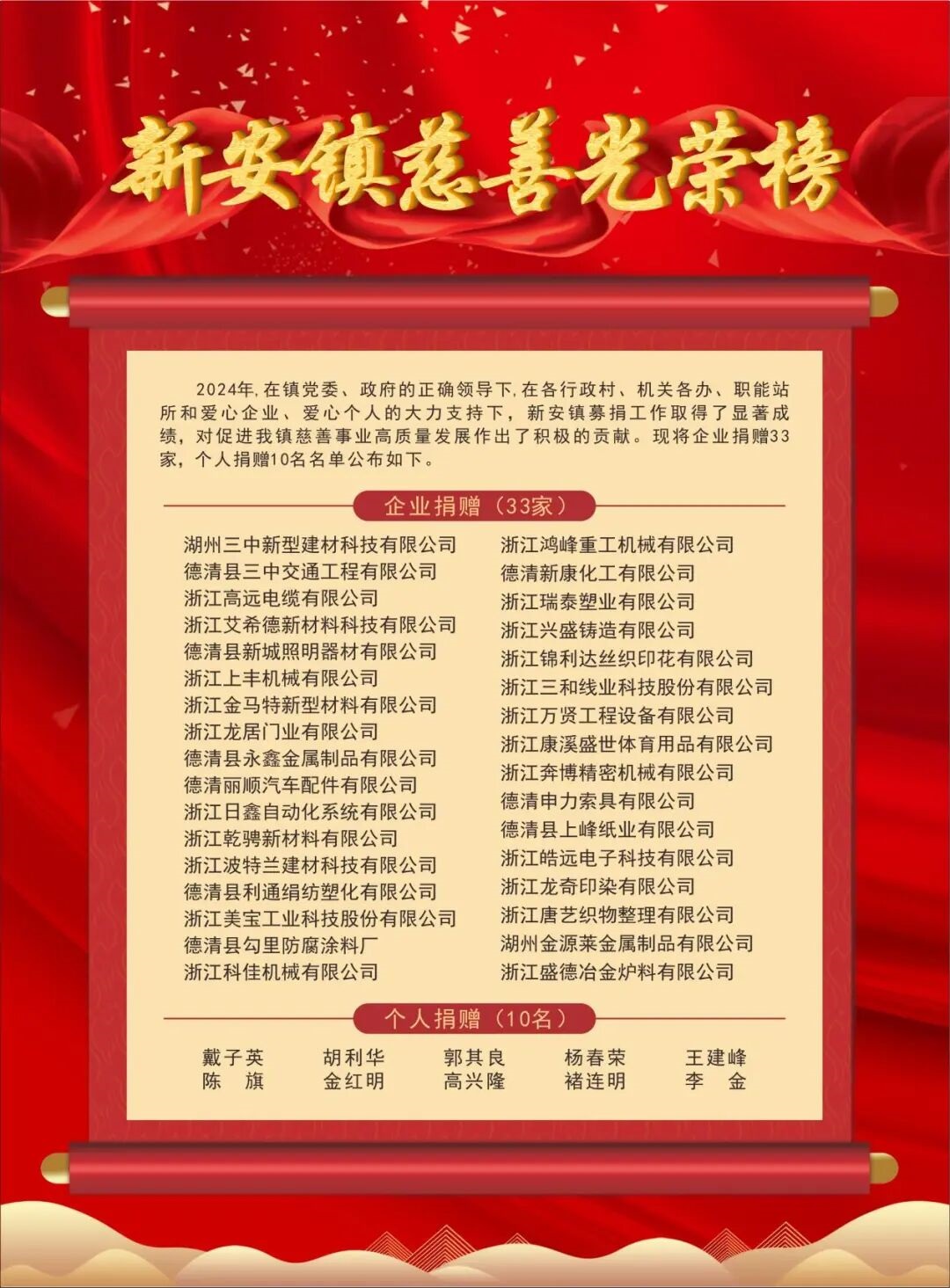 新安镇慈善光荣榜

2024年,在镇党委、政府的正确领导下,在各行政村、机关各办、职能站所和爱心企业、爱心个人的大力支持下，新安镇募捐工作取得了显著成绩，对促进我镇慈善事业高质量发展作出了积极的贡献。现将企业捐赠33家，个人捐赠10名名单公布如下。

企业捐赠（33家）

湖州三中新型建材科技有限公司
德清县三中交通工程有限公司
浙江高远电缆有限公司
浙江艾希德新材料科技有限公司
德清县新城照明器材有限公司
浙江上丰机械有限公司
浙江金马特新型材料有限公司
浙江龙居门业有限公司
德清县永鑫金属制品有限公司
德清丽顺汽车配件有限公司
浙江日鑫自动化系统有限公司
浙江乾骋新材料有限公司
浙江波特兰建材科技有限公司
德清县利通绢纺塑化有限公司
浙江美宝工业科技股份有限公司
德清县勾里防腐涂料厂
浙江科佳机械有限公司

浙江鸿峰重工机械有限公司
德清新康化工有限公司
浙江瑞泰塑业有限公司
浙江兴盛铸造有限公司
浙江锦利达丝织印花有限公司
浙江三和线业科技股份有限公司
浙江万贤工程设备有限公司
浙江康溪盛世体育用品有限公司
浙江奔博精密机械有限公司
德清申力索具有限公司
德清县上峰纸业有限公司
浙江皓远电子科技有限公司
浙江龙奇印染有限公司
浙江唐艺织物整理有限公司
湖州金源莱金属制品有限公司
浙江盛德冶金炉料有限公司

个人捐赠（10名）

戴子英 胡利华 郭其良 杨春荣 王建峰
陈 旗 金红明 高兴隆 褚连明 李 金